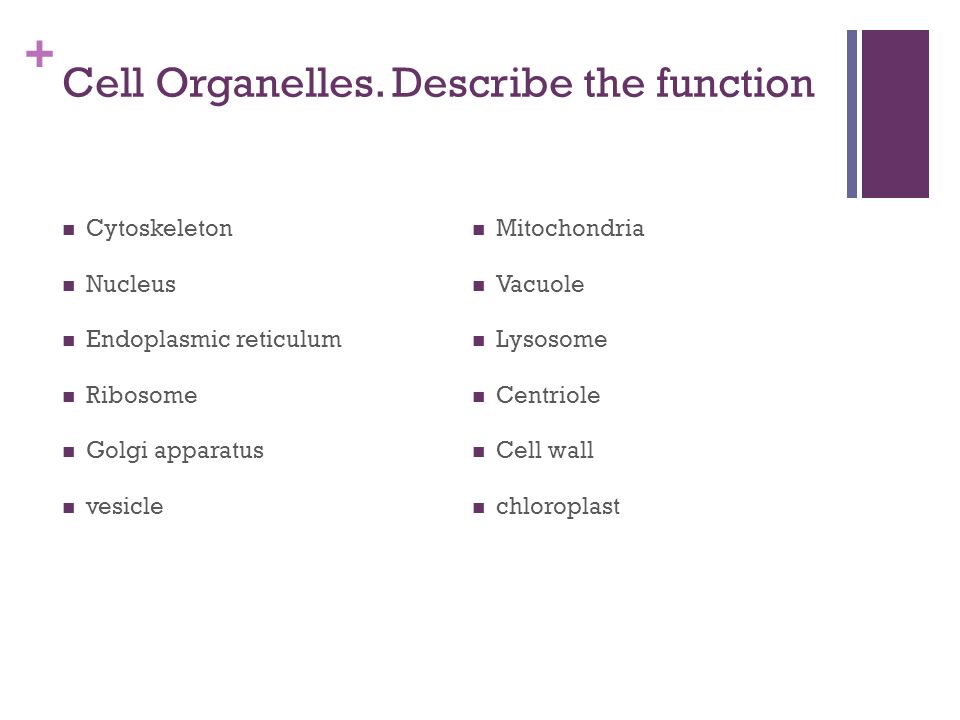 + Cell Organelles. Describe the function

- Cytoskeleton
- Nucleus
- Endoplasmic reticulum
- Ribosome
- Golgi apparatus
- vesicle

- Mitochondria
- Vacuole
- Lysosome
- Centriole
- Cell wall
- chloroplast